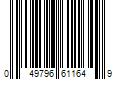 0 49796 61164 9